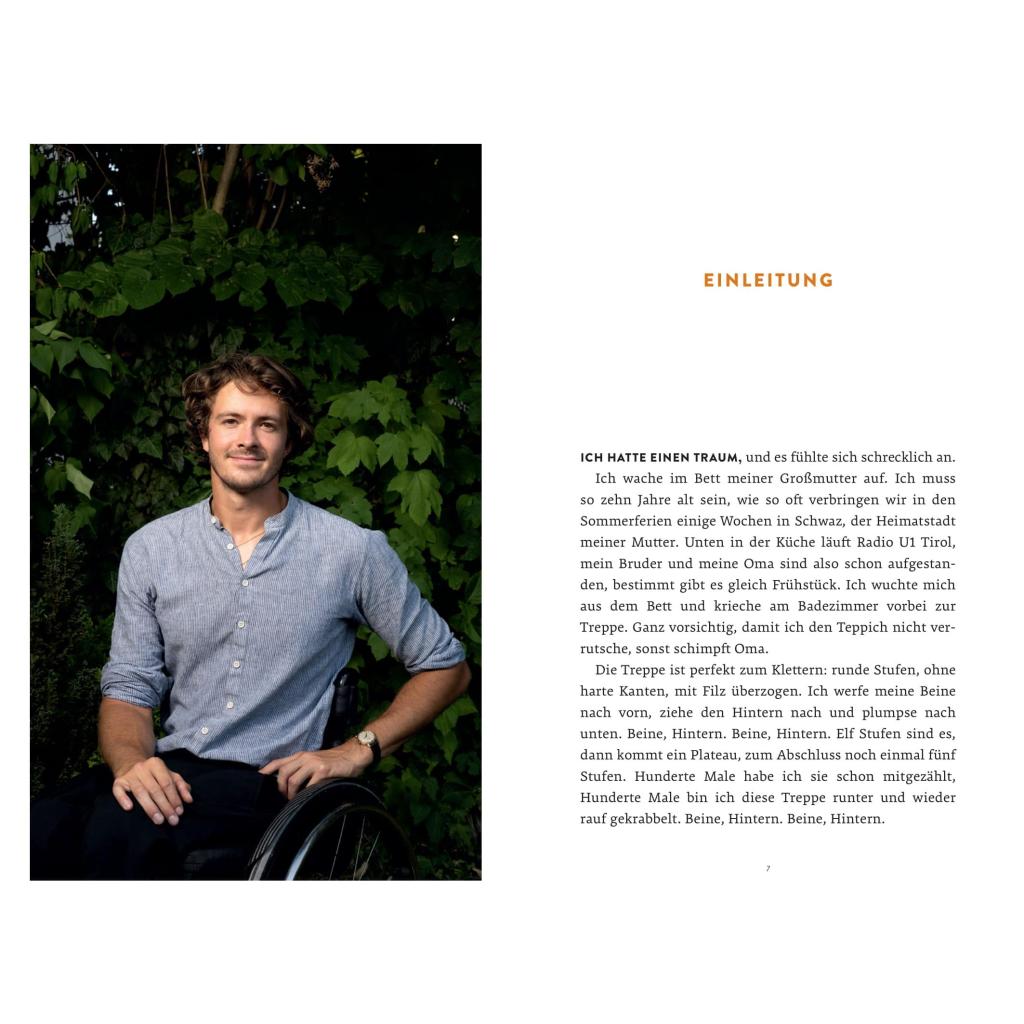 EINLEITUNG

ICH HATTE EINEN TRAUM, und es fühlte sich schrecklich an.

Ich wache im Bett meiner Großmutter auf. Ich muss so zehn Jahre alt sein, wie so oft verbringen wir in den Sommerferien einige Wochen in Schwaz, der Heimatstadt meiner Mutter. Unten in der Küche läuft Radio U1 Tirol, mein Bruder und meine Oma sind also schon aufgestanden, bestimmt gibt es gleich Frühstück. Ich wuchte mich aus dem Bett und krieche am Badezimmer vorbei zur Treppe. Ganz vorsichtig, damit ich den Teppich nicht verrutsche, sonst schimpft Oma.

Die Treppe ist perfekt zum Klettern: runde Stufen, ohne harte Kanten, mit Filz überzogen. Ich werfe meine Beine nach vorn, ziehe den Hintern nach und plumpse nach unten. Beine, Hintern. Beine, Hintern. Elf Stufen sind es, dann kommt ein Plateau, zum Abschluss noch einmal fünf Stufen. Hunderte Male habe ich sie schon mitgezählt, Hunderte Male bin ich diese Treppe runter und wieder rauf gekrabbelt. Beine, Hintern. Beine, Hintern.

7